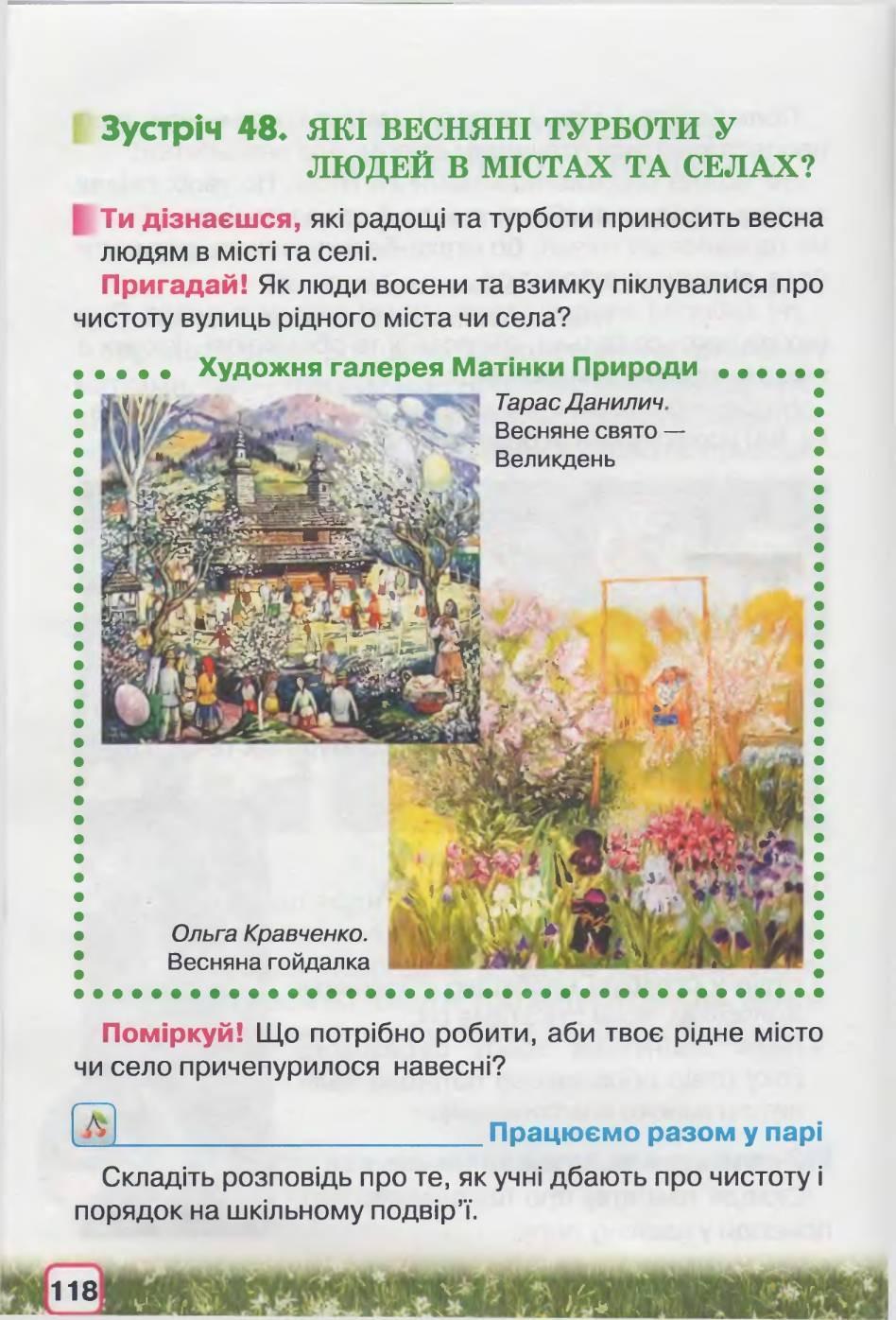 Зустріч 48. ЯКІ ВЕСНЯНІ ТУРБОТИ У ЛЮДЕЙ В МІСТАХ ТА СЕЛАХ?

Ти дізнаєшся, які радощі та турботи приносить весна людям в місті та селі.

Пригадай! Як люди восени та взимку піклувалися про чистоту вулиць рідного міста чи села?

Художня галерея Матінки Природи

Тарас Данилич.
Весняне свято —
Великдень

Ольга Кравченко.
Весняна гойдалка

Поміркуй! Що потрібно робити, аби твоє рідне місто чи село причепурилося навесні?

Працюємо разом у парі

Складіть розповідь про те, як учні дбають про чистоту і порядок на шкільному подвір'ї.

118